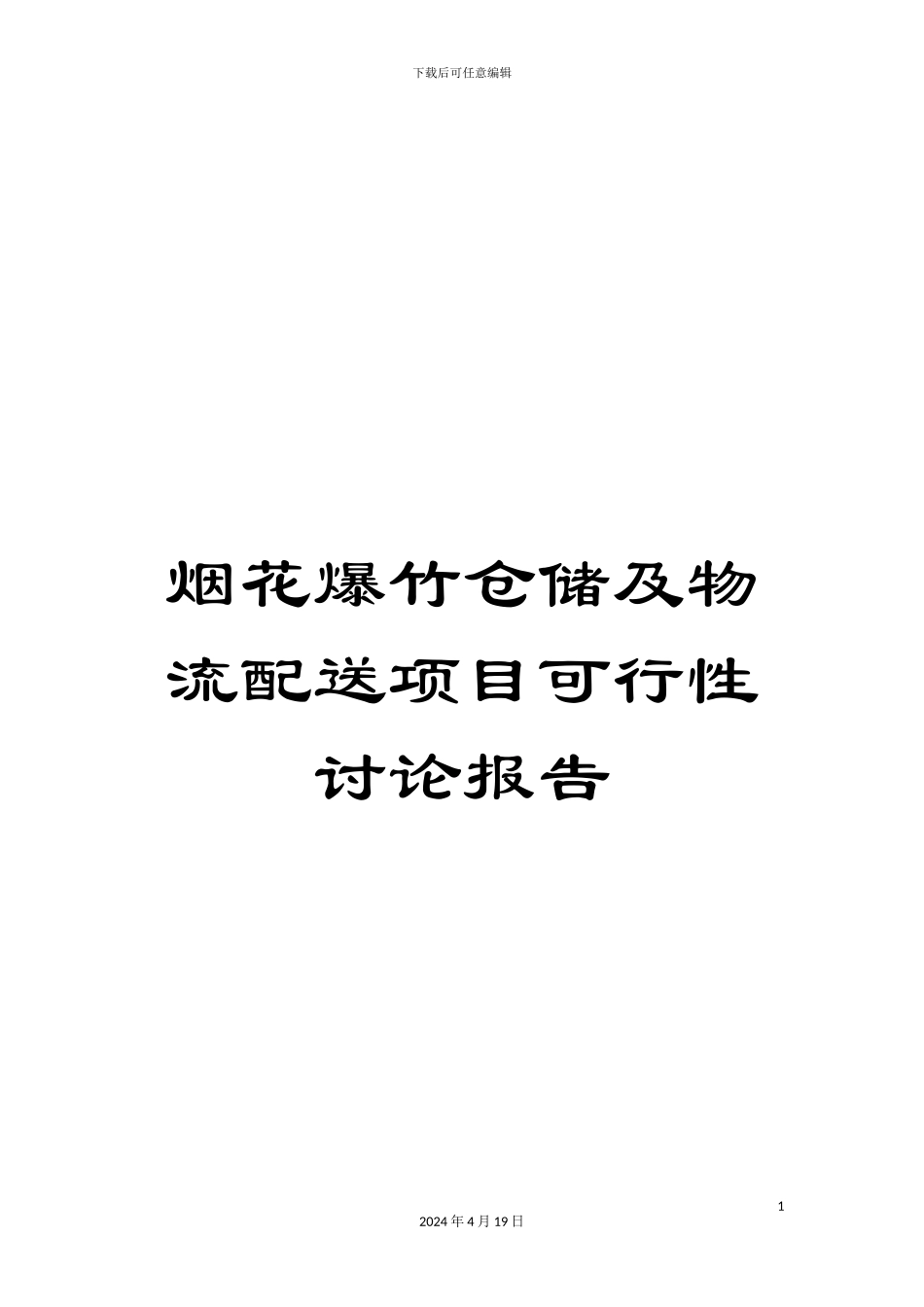 下载后可任意编辑

烟花爆竹仓储及物流配送项目可行性讨论报告

1

2024 年 4 月 19 日